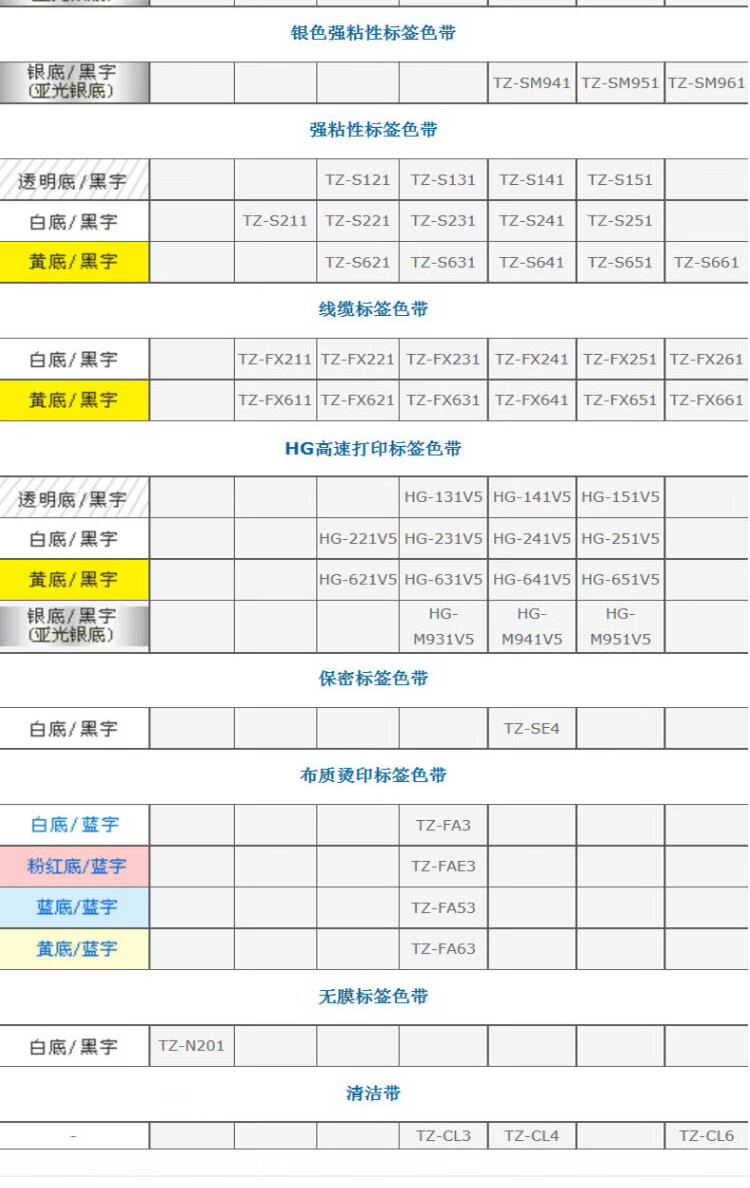 银色强粘性标签色带

| 银底/黑字 (亚光银底) | | | | | TZ-SM941 | TZ-SM951 | TZ-SM961 |
|---|---|---|---|---|---|---|---|

强粘性标签色带

| 透明底/黑字 | | | TZ-S121 | TZ-S131 | TZ-S141 | TZ-S151 | |
|---|---|---|---|---|---|---|---|
| 白底/黑字 | | TZ-S211 | TZ-S221 | TZ-S231 | TZ-S241 | TZ-S251 | |
| 黄底/黑字 | | | TZ-S621 | TZ-S631 | TZ-S641 | TZ-S651 | TZ-S661 |

线缆标签色带

| 白底/黑字 | | TZ-FX211 | TZ-FX221 | TZ-FX231 | TZ-FX241 | TZ-FX251 | TZ-FX261 |
|---|---|---|---|---|---|---|---|
| 黄底/黑字 | | TZ-FX611 | TZ-FX621 | TZ-FX631 | TZ-FX641 | TZ-FX651 | TZ-FX661 |

HG高速打印标签色带

| 透明底/黑字 | | | | HG-131V5 | HG-141V5 | HG-151V5 | |
|---|---|---|---|---|---|---|---|
| 白底/黑字 | | | HG-221V5 | HG-231V5 | HG-241V5 | HG-251V5 | |
| 黄底/黑字 | | | HG-621V5 | HG-631V5 | HG-641V5 | HG-651V5 | |
| 银底/黑字 (亚光银底) | | | | HG-M931V5 | HG-M941V5 | HG-M951V5 | |

保密标签色带

| 白底/黑字 | | | | | TZ-SE4 | | |
|---|---|---|---|---|---|---|---|

布质烫印标签色带

| 白底/蓝字 | | | | TZ-FA3 | | | |
|---|---|---|---|---|---|---|---|
| 粉红底/蓝字 | | | | TZ-FAE3 | | | |
| 蓝底/蓝字 | | | | TZ-FA53 | | | |
| 黄底/蓝字 | | | | TZ-FA63 | | | |

无膜标签色带

| 白底/黑字 | TZ-N201 | | | | | | |
|---|---|---|---|---|---|---|---|

清洁带

| - | | | | TZ-CL3 | TZ-CL4 | | TZ-CL6 |
|---|---|---|---|---|---|---|---|